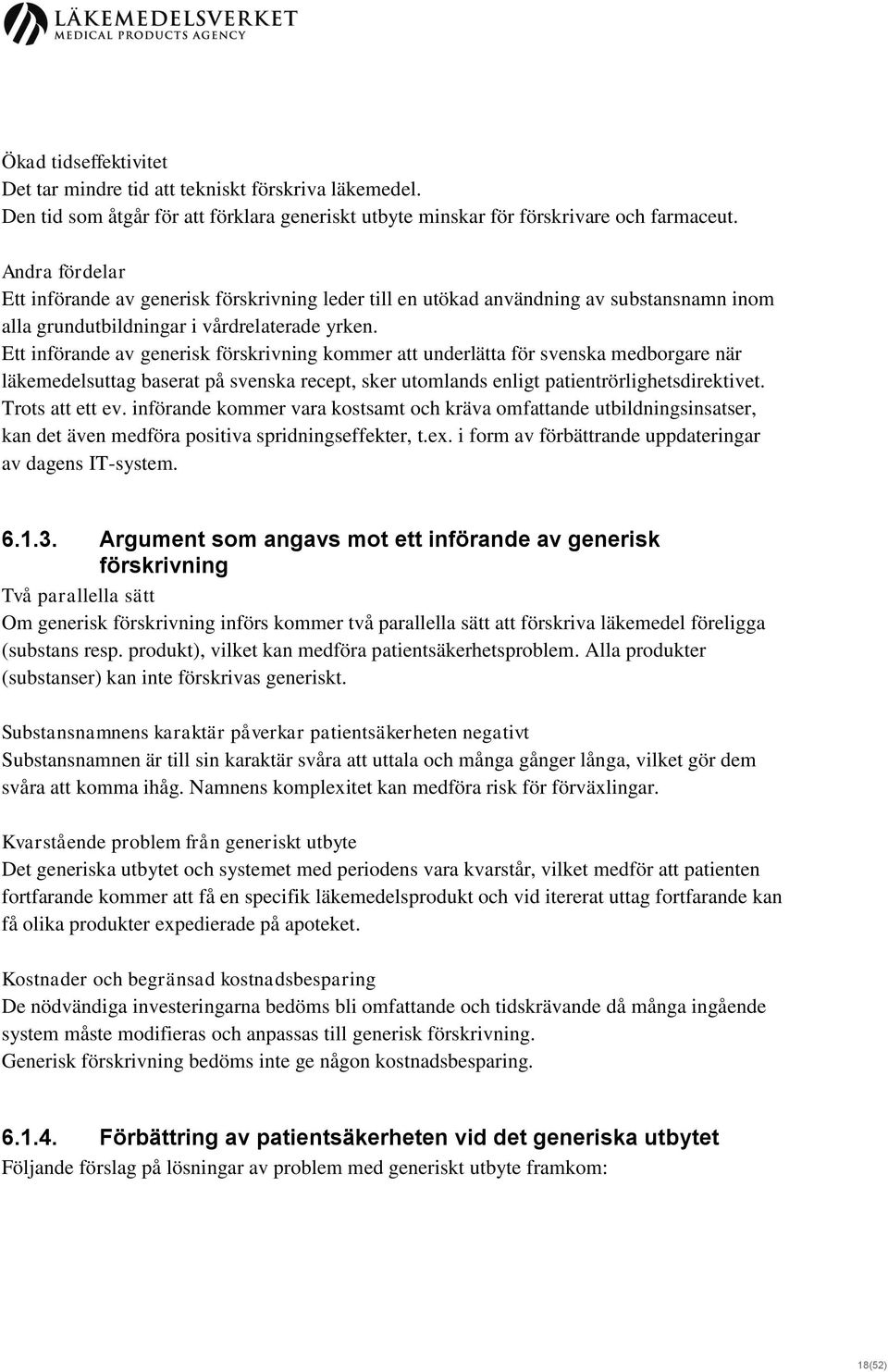 LÄKEMEDELSVERKET
MEDICAL PRODUCTS AGENCY

Ökad tidseffektivitet
Det tar mindre tid att tekniskt förskriva läkemedel.
Den tid som åtgår för att förklara generiskt utbyte minskar för förskrivare och farmaceut.

Andra fördelar
Ett införande av generisk förskrivning leder till en utökad användning av substansnamn inom alla grundutbildningar i vårdrelaterade yrken.
Ett införande av generisk förskrivning kommer att underlätta för svenska medborgare när läkemedelsuttag baserat på svenska recept, sker utomlands enligt patientrörlighetsdirektivet.
Trots att ett ev. införande kommer vara kostsamt och kräva omfattande utbildningsinsatser, kan det även medföra positiva spridningseffekter, t.ex. i form av förbättrande uppdateringar av dagens IT-system.

6.1.3. Argument som angavs mot ett införande av generisk förskrivning
Två parallella sätt
Om generisk förskrivning införs kommer två parallella sätt att förskriva läkemedel föreligga (substans resp. produkt), vilket kan medföra patientsäkerhetsproblem. Alla produkter (substanser) kan inte förskrivas generiskt.

Substansnamnens karaktär påverkar patientsäkerheten negativt
Substansnamnen är till sin karaktär svåra att uttala och många gånger långa, vilket gör dem svåra att komma ihåg. Namnens komplexitet kan medföra risk för förväxlingar.

Kvarstående problem från generiskt utbyte
Det generiska utbytet och systemet med periodens vara kvarstår, vilket medför att patienten fortfarande kommer att få en specifik läkemedelsprodukt och vid itererat uttag fortfarande kan få olika produkter expedierade på apoteket.

Kostnader och begränsad kostnadsbesparing
De nödvändiga investeringarna bedöms bli omfattande och tidskrävande då många ingående system måste modifieras och anpassas till generisk förskrivning.
Generisk förskrivning bedöms inte ge någon kostnadsbesparing.

6.1.4. Förbättring av patientsäkerheten vid det generiska utbytet
Följande förslag på lösningar av problem med generiskt utbyte framkom:

18(52)